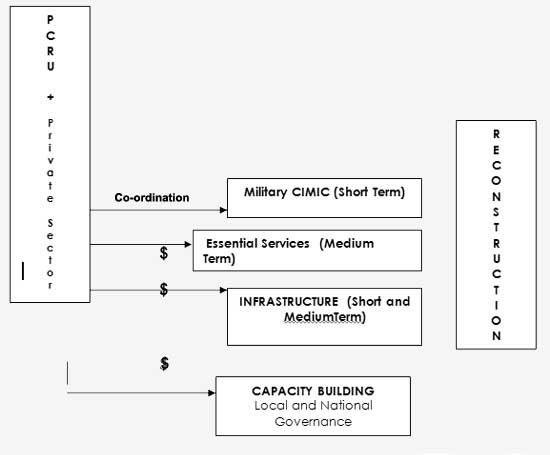 PCRU + Private Sector

Co-ordination

Military CIMIC (Short Term)

$

Essential Services (Medium Term)

$

INFRASTRUCTURE (Short and MediumTerm)

$

CAPACITY BUILDING
Local and National Governance

RECONSTRUCTION